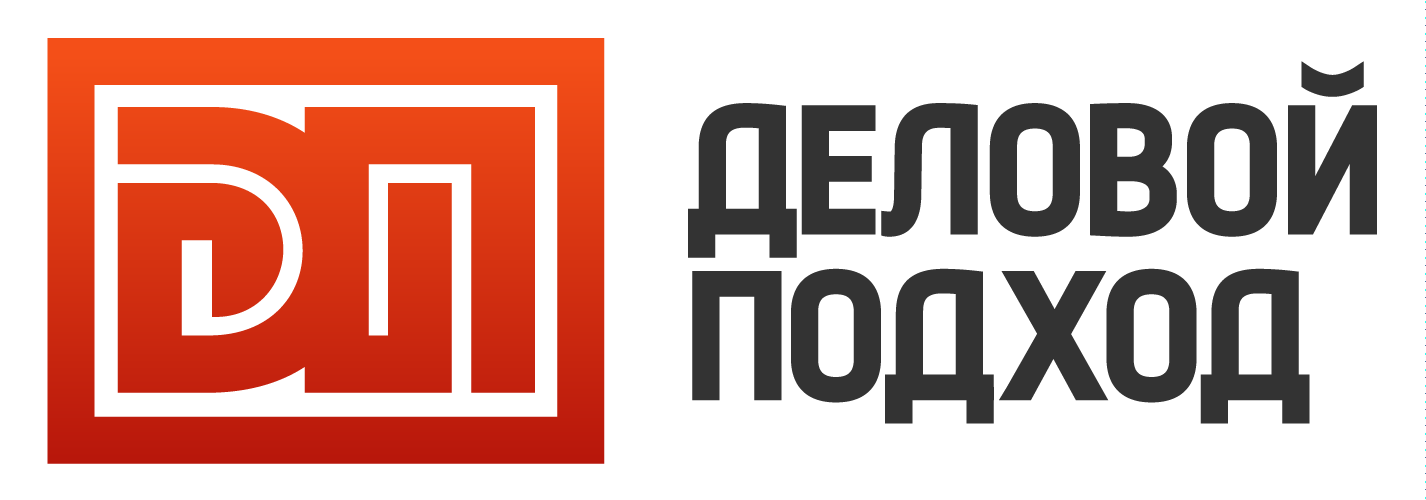 ДП
ДЕЛОВОЙ
ПОДХОД